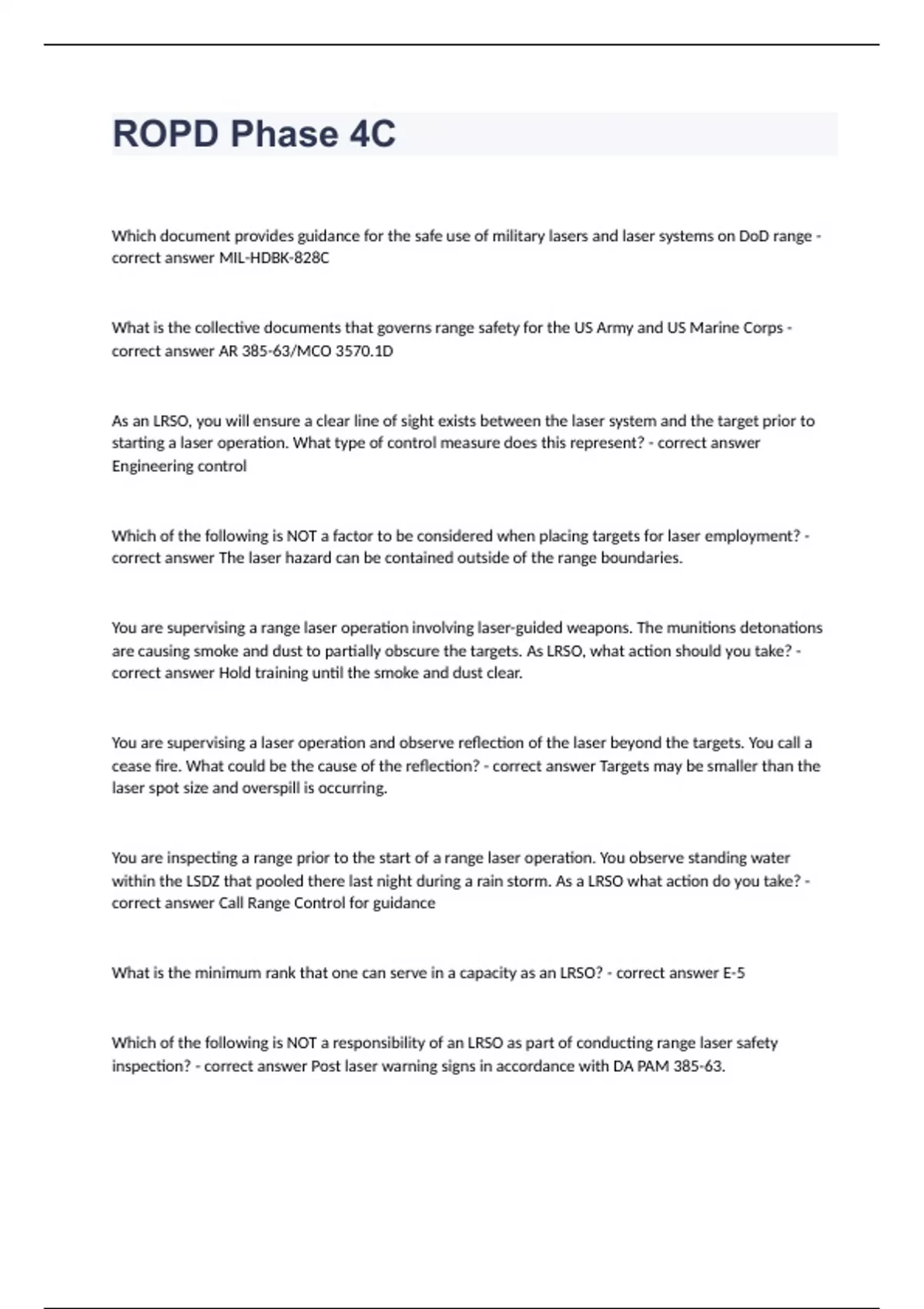 ROPD Phase 4C

Which document provides guidance for the safe use of military lasers and laser systems on DoD range - correct answer MIL-HDBK-828C

What is the collective documents that governs range safety for the US Army and US Marine Corps - correct answer AR 385-63/MCO 3570.1D

As an LRSO, you will ensure a clear line of sight exists between the laser system and the target prior to starting a laser operation. What type of control measure does this represent? - correct answer Engineering control

Which of the following is NOT a factor to be considered when placing targets for laser employment? - correct answer The laser hazard can be contained outside of the range boundaries.

You are supervising a range laser operation involving laser-guided weapons. The munitions detonations are causing smoke and dust to partially obscure the targets. As LRSO, what action should you take? - correct answer Hold training until the smoke and dust clear.

You are supervising a laser operation and observe reflection of the laser beyond the targets. You call a cease fire. What could be the cause of the reflection? - correct answer Targets may be smaller than the laser spot size and overspill is occurring.

You are inspecting a range prior to the start of a range laser operation. You observe standing water within the LSDZ that pooled there last night during a rain storm. As a LRSO what action do you take? - correct answer Call Range Control for guidance

What is the minimum rank that one can serve in a capacity as an LRSO? - correct answer E-5

Which of the following is NOT a responsibility of an LRSO as part of conducting range laser safety inspection? - correct answer Post laser warning signs in accordance with DA PAM 385-63.